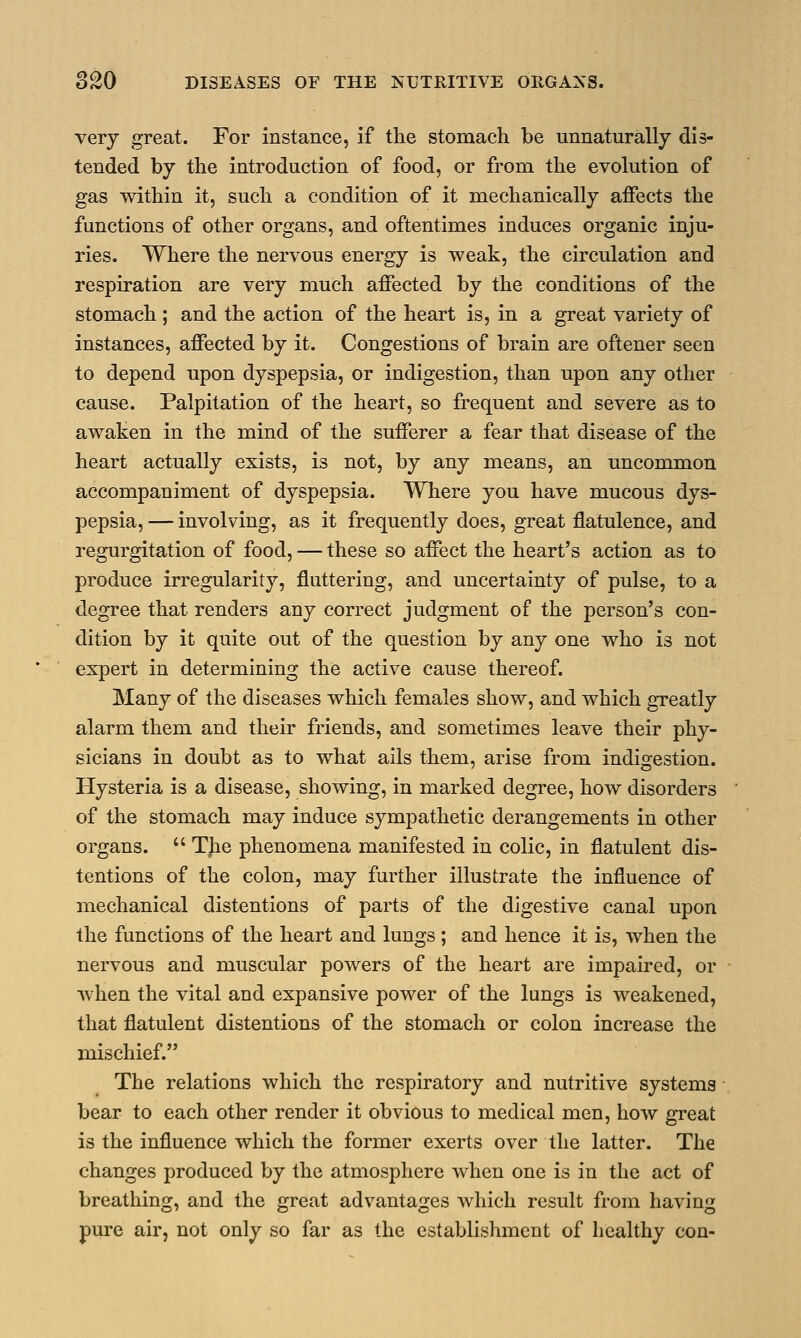 320 DISEASES OF THE NUTRITIVE ORGANS.

very great. For instance, if the stomach be unnaturally distended by the introduction of food, or from the evolution of gas within it, such a condition of it mechanically affects the functions of other organs, and oftentimes induces organic injuries. Where the nervous energy is weak, the circulation and respiration are very much affected by the conditions of the stomach; and the action of the heart is, in a great variety of instances, affected by it. Congestions of brain are oftener seen to depend upon dyspepsia, or indigestion, than upon any other cause. Palpitation of the heart, so frequent and severe as to awaken in the mind of the sufferer a fear that disease of the heart actually exists, is not, by any means, an uncommon accompaniment of dyspepsia. Where you have mucous dyspepsia, — involving, as it frequently does, great flatulence, and regurgitation of food, — these so affect the heart's action as to produce irregularity, fluttering, and uncertainty of pulse, to a degree that renders any correct judgment of the person's condition by it quite out of the question by any one who is not expert in determining the active cause thereof.

Many of the diseases which females show, and which greatly alarm them and their friends, and sometimes leave their physicians in doubt as to what ails them, arise from indigestion. Hysteria is a disease, showing, in marked degree, how disorders of the stomach may induce sympathetic derangements in other organs. "The phenomena manifested in colic, in flatulent distentions of the colon, may further illustrate the influence of mechanical distentions of parts of the digestive canal upon the functions of the heart and lungs; and hence it is, when the nervous and muscular powers of the heart are impaired, or when the vital and expansive power of the lungs is weakened, that flatulent distentions of the stomach or colon increase the mischief."

The relations which the respiratory and nutritive systems bear to each other render it obvious to medical men, how great is the influence which the former exerts over the latter. The changes produced by the atmosphere when one is in the act of breathing, and the great advantages which result from having pure air, not only so far as the establishment of healthy con-